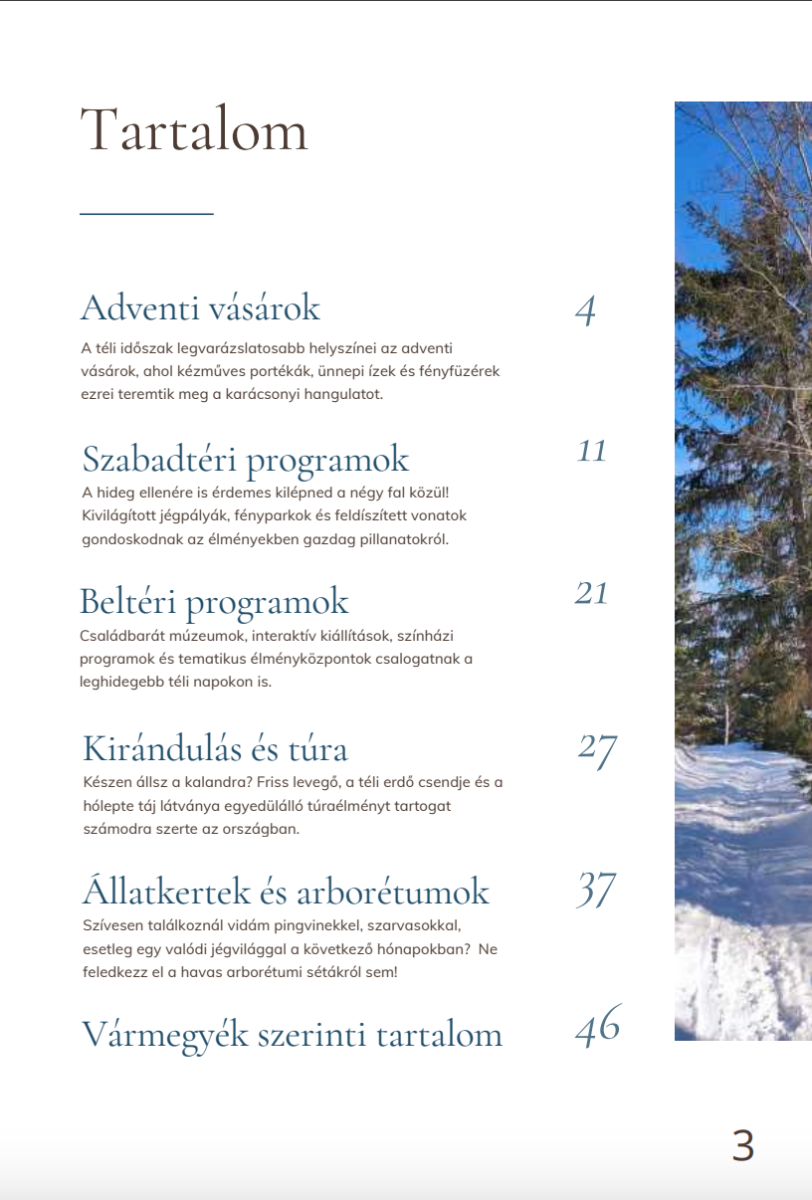 Tartalom

Adventi vásárok
4
A téli időszak legvarázslatosabb helyszínei az adventi vásárok, ahol kézműves portékák, ünnepi ízek és fényfüzérek ezrei teremtik meg a karácsonyi hangulatot.

Szabadtéri programok
11
A hideg ellenére is érdemes kilépned a négy fal közül! Kivilágított jégpályák, fényparkok és feldíszített vonatok gondoskodnak az élményekben gazdag pillanatokról.

Beltéri programok
21
Családbarát múzeumok, interaktív kiállítások, színházi programok és tematikus élményközpontok csalogatnak a leghidegebb téli napokon is.

Kirándulás és túra
27
Készen állsz a kalandra? Friss levegő, a téli erdő csendje és a hólepte táj látványa egyedülálló túraélményt tartogat számodra szerte az országban.

Állatkertek és arborétumok
37
Szívesen találkoznál vidám pingvinekkel, szarvasokkal, esetleg egy valódi jégvilággal a következő hónapokban? Ne feledkezz el a havas arborétumi sétákról sem!

Vármegyék szerinti tartalom
46

3